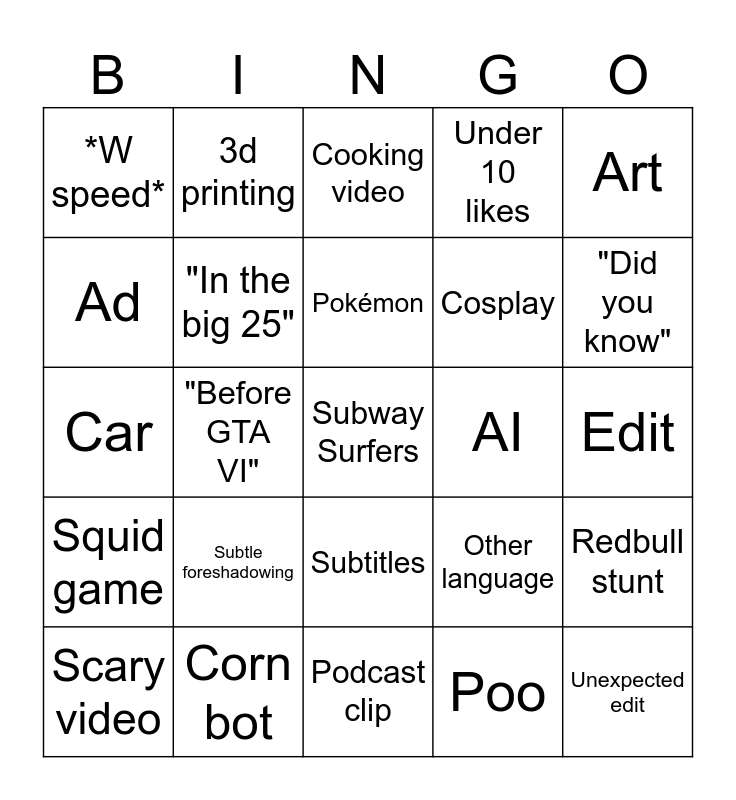 | B | I | N | G | O |
|---|---|---|---|---|
| *W speed* | 3d printing | Cooking video | Under 10 likes | Art |
| Ad | "In the big 25" | Pokémon | Cosplay | "Did you know" |
| Car | "Before GTA VI" | Subway Surfers | AI | Edit |
| Squid game | Subtle foreshadowing | Subtitles | Other language | Redbull stunt |
| Scary video | Corn bot | Podcast clip | Poo | Unexpected edit |